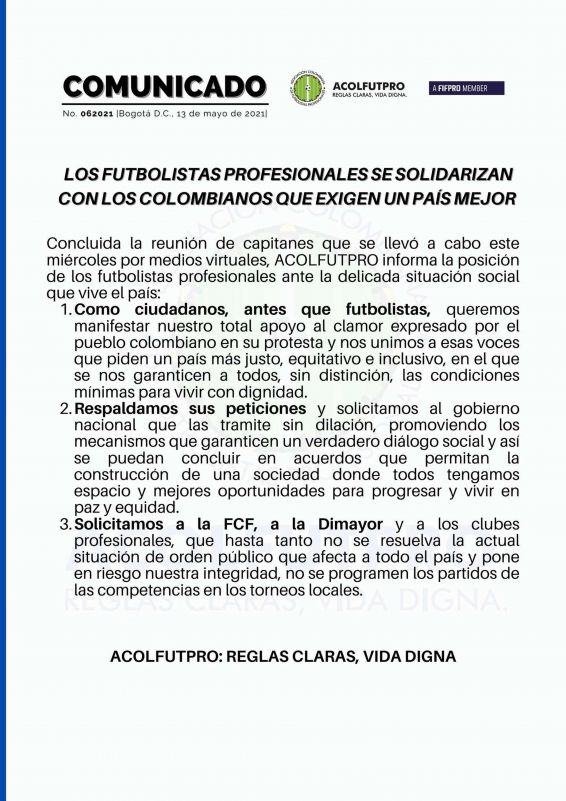 COMUNICADO
No. 062021 |Bogotá D.C., 13 de mayo de 2021|

ACOLFUTPRO
REGLAS CLARAS, VIDA DIGNA.

A FIFPRO MEMBER

LOS FUTBOLISTAS PROFESIONALES SE SOLIDARIZAN CON LOS COLOMBIANOS QUE EXIGEN UN PAÍS MEJOR

Concluida la reunión de capitanes que se llevó a cabo este miércoles por medios virtuales, ACOLFUTPRO informa la posición de los futbolistas profesionales ante la delicada situación social que vive el país:

1. Como ciudadanos, antes que futbolistas, queremos manifestar nuestro total apoyo al clamor expresado por el pueblo colombiano en su protesta y nos unimos a esas voces que piden un país más justo, equitativo e inclusivo, en el que se nos garanticen a todos, sin distinción, las condiciones mínimas para vivir con dignidad.
2. Respaldamos sus peticiones y solicitamos al gobierno nacional que las tramite sin dilación, promoviendo los mecanismos que garanticen un verdadero diálogo social y así se puedan concluir en acuerdos que permitan la construcción de una sociedad donde todos tengamos espacio y mejores oportunidades para progresar y vivir en paz y equidad.
3. Solicitamos a la FCF, a la Dimayor y a los clubes profesionales, que hasta tanto no se resuelva la actual situación de orden público que afecta a todo el país y pone en riesgo nuestra integridad, no se programen los partidos de las competencias en los torneos locales.

ACOLFUTPRO: REGLAS CLARAS, VIDA DIGNA